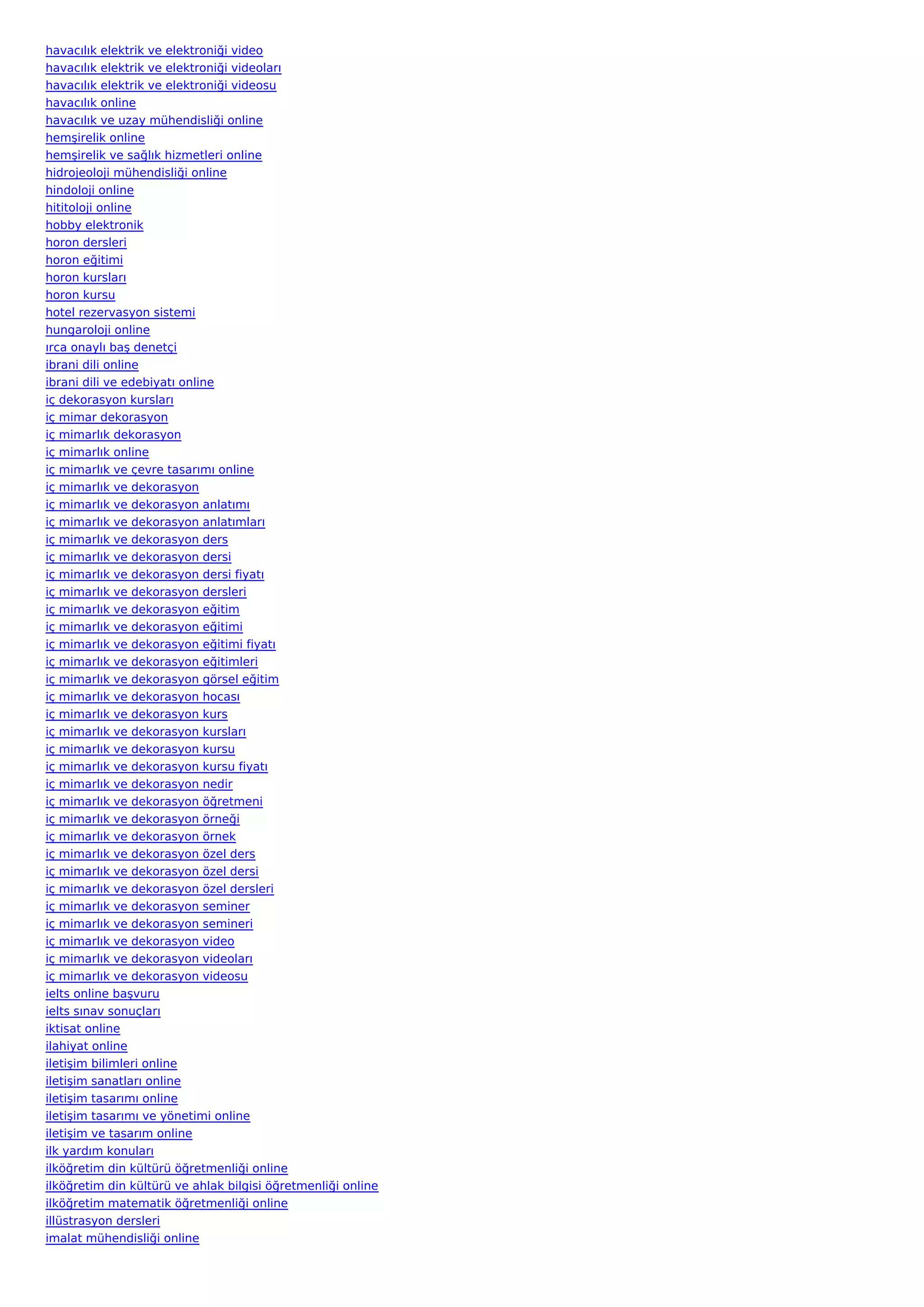 havacılık elektrik ve elektroniği video
havacılık elektrik ve elektroniği videoları
havacılık elektrik ve elektroniği videosu
havacılık online
havacılık ve uzay mühendisliği online
hemşirelik online
hemşirelik ve sağlık hizmetleri online
hidrojeoloji mühendisliği online
hindoloji online
hititoloji online
hobby elektronik
horon dersleri
horon eğitimi
horon kursları
horon kursu
hotel rezervasyon sistemi
hungaroloji online
ırca onaylı baş denetçi
ibrani dili online
ibrani dili ve edebiyatı online
iç dekorasyon kursları
iç mimar dekorasyon
iç mimarlık dekorasyon
iç mimarlık online
iç mimarlık ve çevre tasarımı online
iç mimarlık ve dekorasyon
iç mimarlık ve dekorasyon anlatımı
iç mimarlık ve dekorasyon anlatımları
iç mimarlık ve dekorasyon ders
iç mimarlık ve dekorasyon dersi
iç mimarlık ve dekorasyon dersi fiyatı
iç mimarlık ve dekorasyon dersleri
iç mimarlık ve dekorasyon eğitim
iç mimarlık ve dekorasyon eğitimi
iç mimarlık ve dekorasyon eğitimi fiyatı
iç mimarlık ve dekorasyon eğitimleri
iç mimarlık ve dekorasyon görsel eğitim
iç mimarlık ve dekorasyon hocası
iç mimarlık ve dekorasyon kurs
iç mimarlık ve dekorasyon kursları
iç mimarlık ve dekorasyon kursu
iç mimarlık ve dekorasyon kursu fiyatı
iç mimarlık ve dekorasyon nedir
iç mimarlık ve dekorasyon öğretmeni
iç mimarlık ve dekorasyon örneği
iç mimarlık ve dekorasyon örnek
iç mimarlık ve dekorasyon özel ders
iç mimarlık ve dekorasyon özel dersi
iç mimarlık ve dekorasyon özel dersleri
iç mimarlık ve dekorasyon seminer
iç mimarlık ve dekorasyon semineri
iç mimarlık ve dekorasyon video
iç mimarlık ve dekorasyon videoları
iç mimarlık ve dekorasyon videosu
ielts online başvuru
ielts sınav sonuçları
iktisat online
ilahiyat online
iletişim bilimleri online
iletişim sanatları online
iletişim tasarımı online
iletişim tasarımı ve yönetimi online
iletişim ve tasarım online
ilk yardım konuları
ilköğretim din kültürü öğretmenliği online
ilköğretim din kültürü ve ahlak bilgisi öğretmenliği online
ilköğretim matematik öğretmenliği online
illüstrasyon dersleri
imalat mühendisliği online